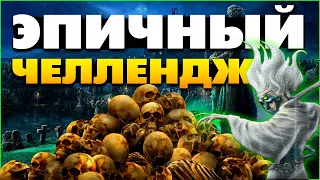 ЭПИЧНЫЙ ЧЕЛЛЕНДЖ